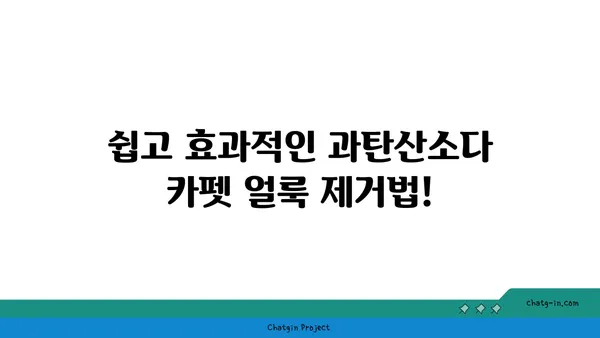 쉽고 효과적인 과탄산소다
카펫 얼룩 제거법!

chatg-in.com

Chatgin Project